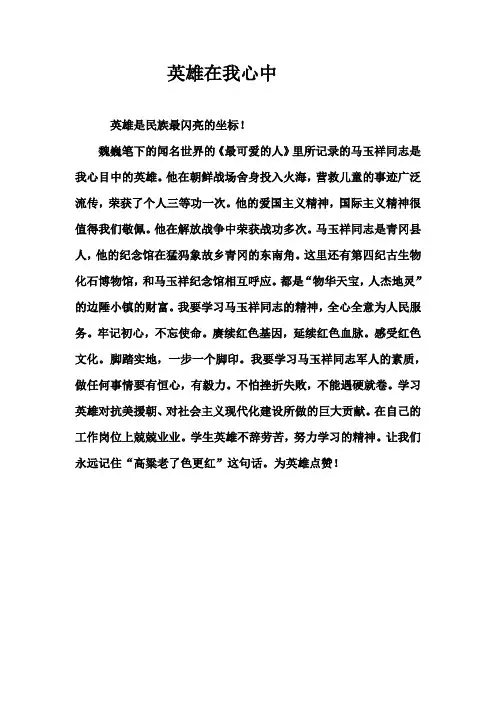 英雄在我心中

英雄是民族最闪亮的坐标！

魏巍笔下的闻名世界的《最可爱的人》里所记录的马玉祥同志是我心目中的英雄。他在朝鲜战场舍身投入火海，营救儿童的事迹广泛流传，荣获了个人三等功一次。他的爱国主义精神，国际主义精神很值得我们敬佩。他在解放战争中荣获战功多次。马玉祥同志是青冈县人，他的纪念馆在猛犸象故乡青冈的东南角。这里还有第四纪古生物化石博物馆，和马玉祥纪念馆相互呼应。都是“物华天宝，人杰地灵”的边陲小镇的财富。我要学习马玉祥同志的精神，全心全意为人民服务。牢记初心，不忘使命。赓续红色基因，延续红色血脉。感受红色文化。脚踏实地，一步一个脚印。我要学习马玉祥同志军人的素质，做任何事情要有恒心，有毅力。不怕挫折失败，不能遇硬就卷。学习英雄对抗美援朝、对社会主义现代化建设所做的巨大贡献。在自己的工作岗位上兢兢业业。学生英雄不辞劳苦，努力学习的精神。让我们永远记住“高粱老了色更红”这句话。为英雄点赞！